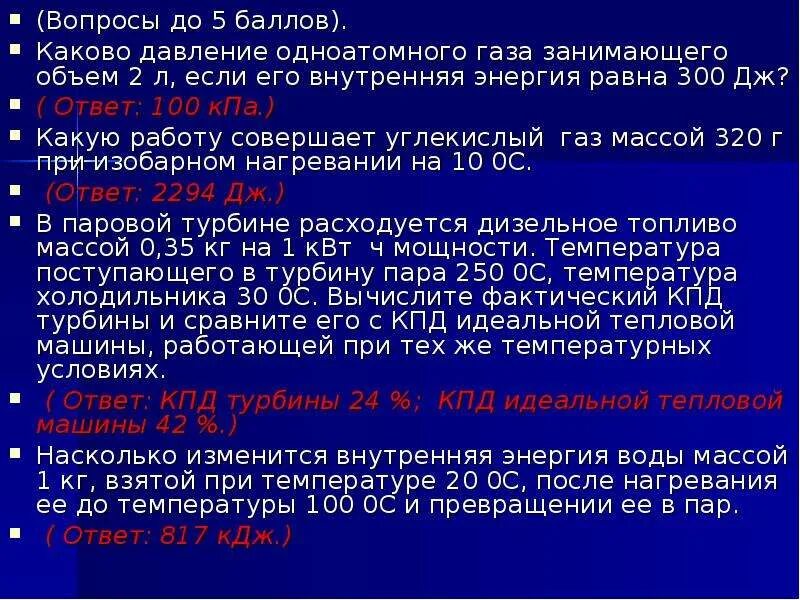 (Вопросы до 5 баллов).

Каково давление одноатомного газа занимающего объем 2 л, если его внутренняя энергия равна 300 Дж?

( Ответ: 100 кПа.)

Какую работу совершает углекислый газ массой 320 г при изобарном нагревании на 10 0С.

(Ответ: 2294 Дж.)

В паровой турбине расходуется дизельное топливо массой 0,35 кг на 1 кВт ч мощности. Температура поступающего в турбину пара 250 0С, температура холодильника 30 0С. Вычислите фактический КПД турбины и сравните его с КПД идеальной тепловой машины, работающей при тех же температурных условиях.

( Ответ: КПД турбины 24 %; КПД идеальной тепловой машины 42 %.)

Насколько изменится внутренняя энергия воды массой 1 кг, взятой при температуре 20 0С, после нагревания ее до температуры 100 0С и превращении ее в пар.

( Ответ: 817 кДж.)